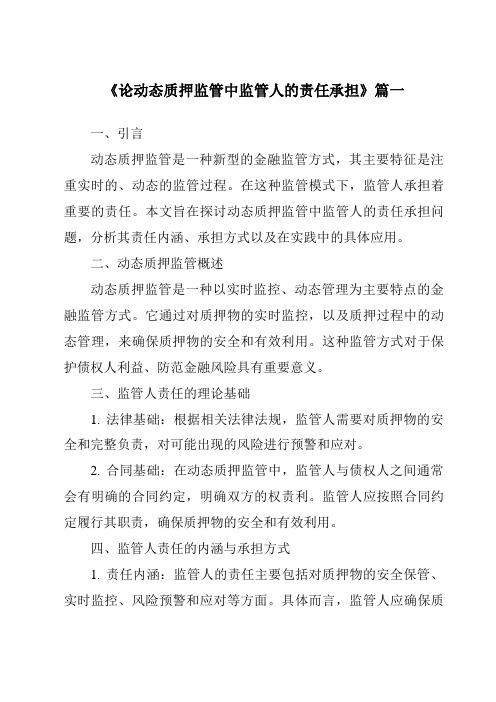 《论动态质押监管中监管人的责任承担》篇一

一、引言

动态质押监管是一种新型的金融监管方式，其主要特征是注重实时的、动态的监管过程。在这种监管模式下，监管人承担着重要的责任。本文旨在探讨动态质押监管中监管人的责任承担问题，分析其责任内涵、承担方式以及在实践中的具体应用。

二、动态质押监管概述

动态质押监管是一种以实时监控、动态管理为主要特点的金融监管方式。它通过对质押物的实时监控，以及质押过程中的动态管理，来确保质押物的安全和有效利用。这种监管方式对于保护债权人利益、防范金融风险具有重要意义。

三、监管人责任的理论基础

1. 法律基础：根据相关法律法规，监管人需要对质押物的安全和完整负责，对可能出现的风险进行预警和应对。

2. 合同基础：在动态质押监管中，监管人与债权人之间通常会有明确的合同约定，明确双方的权责利。监管人应按照合同约定履行其职责，确保质押物的安全和有效利用。

四、监管人责任的内涵与承担方式

1. 责任内涵：监管人的责任主要包括对质押物的安全保管、实时监控、风险预警和应对等方面。具体而言，监管人应确保质